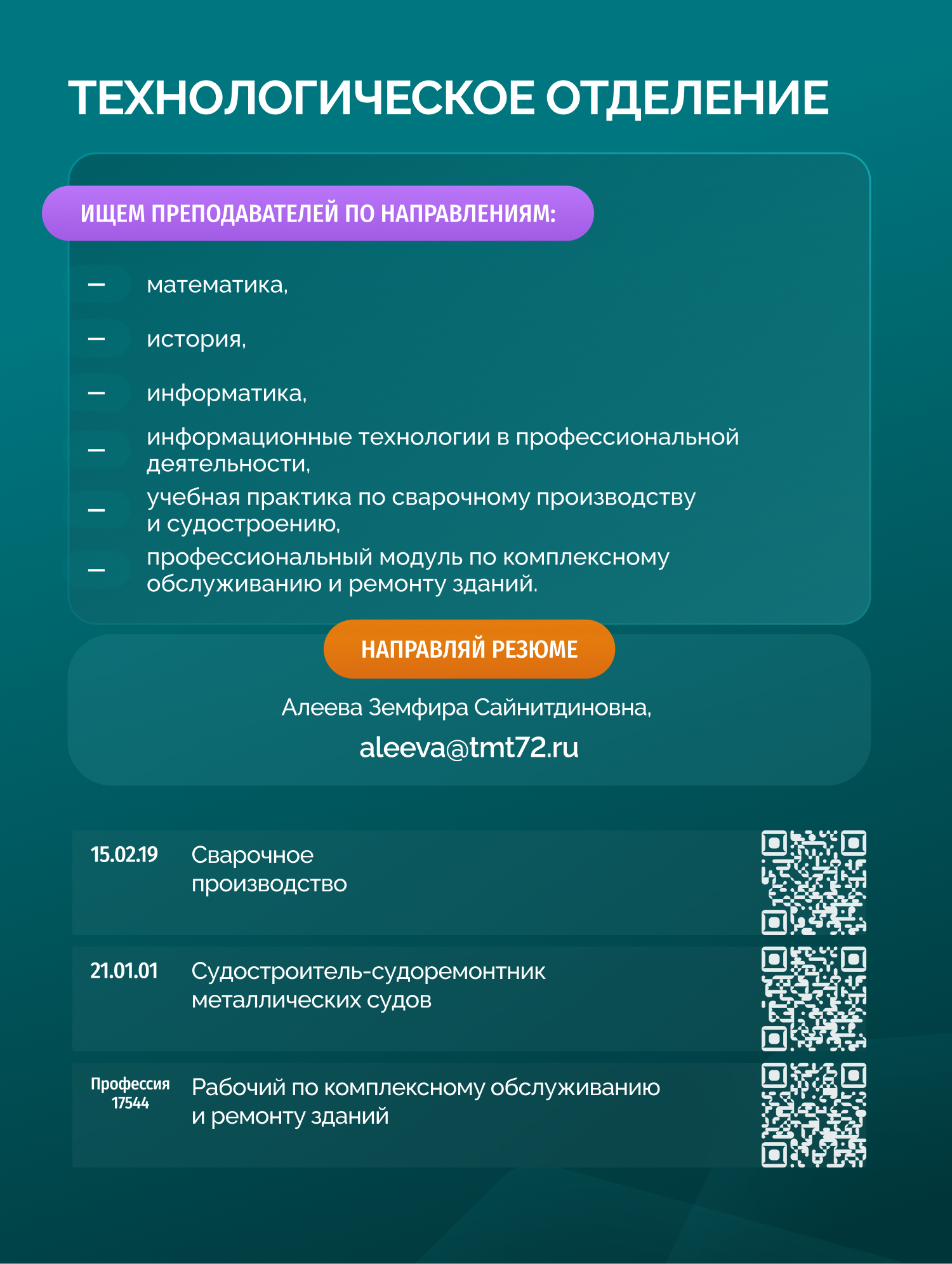 ТЕХНОЛОГИЧЕСКОЕ ОТДЕЛЕНИЕ

ИЩЕМ ПРЕПОДАВАТЕЛЕЙ ПО НАПРАВЛЕНИЯМ:

- математика,
- история,
- информатика,
- информационные технологии в профессиональной деятельности,
- учебная практика по сварочному производству и судостроению,
- профессиональный модуль по комплексному обслуживанию и ремонту зданий.

НАПРАВЛЯЙ РЕЗЮМЕ

Алеева Земфира Сайнитдиновна,

aleeva@tmt72.ru

15.02.19 Сварочное производство

21.01.01 Судостроитель-судоремонтник металлических судов

Профессия 17544 Рабочий по комплексному обслуживанию и ремонту зданий